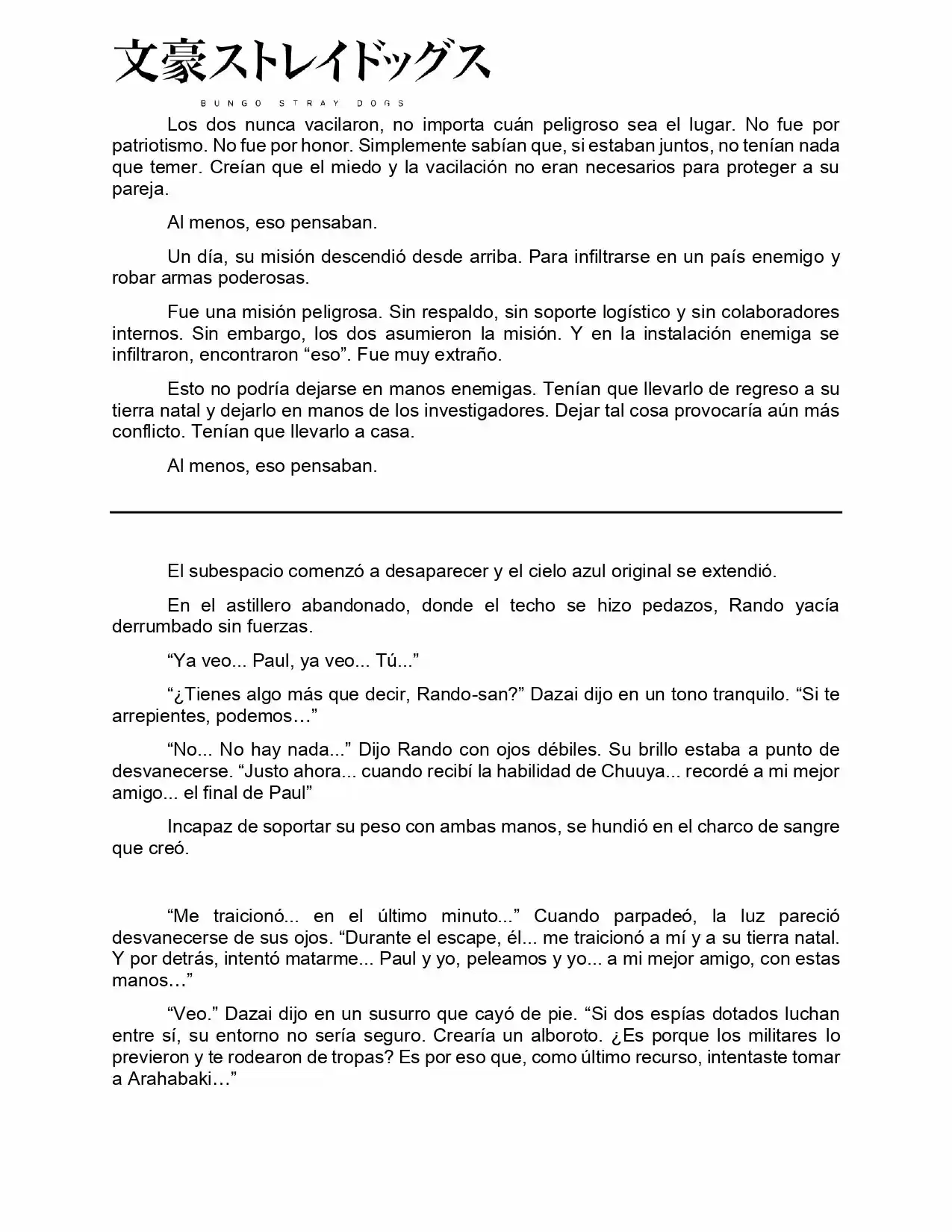 文豪ストレイドッグス
BUNGO STRAY DOGS

Los dos nunca vacilaron, no importa cuán peligroso sea el lugar. No fue por patriotismo. No fue por honor. Simplemente sabían que, si estaban juntos, no tenían nada que temer. Creían que el miedo y la vacilación no eran necesarios para proteger a su pareja.

Al menos, eso pensaban.

Un día, su misión descendió desde arriba. Para infiltrarse en un país enemigo y robar armas poderosas.

Fue una misión peligrosa. Sin respaldo, sin soporte logístico y sin colaboradores internos. Sin embargo, los dos asumieron la misión. Y en la instalación enemiga se infiltraron, encontraron "eso". Fue muy extraño.

Esto no podría dejarse en manos enemigas. Tenían que llevarlo de regreso a su tierra natal y dejarlo en manos de los investigadores. Dejar tal cosa provocaría aún más conflicto. Tenían que llevarlo a casa.

Al menos, eso pensaban.

El subespacio comenzó a desaparecer y el cielo azul original se extendió.

En el astillero abandonado, donde el techo se hizo pedazos, Rando yacía derrumbado sin fuerzas.

"Ya veo... Paul, ya veo... Tú..."

"¿Tienes algo más que decir, Rando-san?" Dazai dijo en un tono tranquilo. "Si te arrepientes, podemos…"

"No... No hay nada..." Dijo Rando con ojos débiles. Su brillo estaba a punto de desvanecerse. "Justo ahora... cuando recibí la habilidad de Chuuya... recordé a mi mejor amigo... el final de Paul"

Incapaz de soportar su peso con ambas manos, se hundió en el charco de sangre que creó.

"Me traicionó... en el último minuto..." Cuando parpadeó, la luz pareció desvanecerse de sus ojos. "Durante el escape, él... me traicionó a mí y a su tierra natal. Y por detrás, intentó matarme... Paul y yo, peleamos y yo... a mi mejor amigo, con estas manos…"

"Veo." Dazai dijo en un susurro que cayó de pie. "Si dos espías dotados luchan entre sí, su entorno no sería seguro. Crearía un alboroto. ¿Es porque los militares lo previeron y te rodearon de tropas? Es por eso que, como último recurso, intentaste tomar a Arahabaki…"